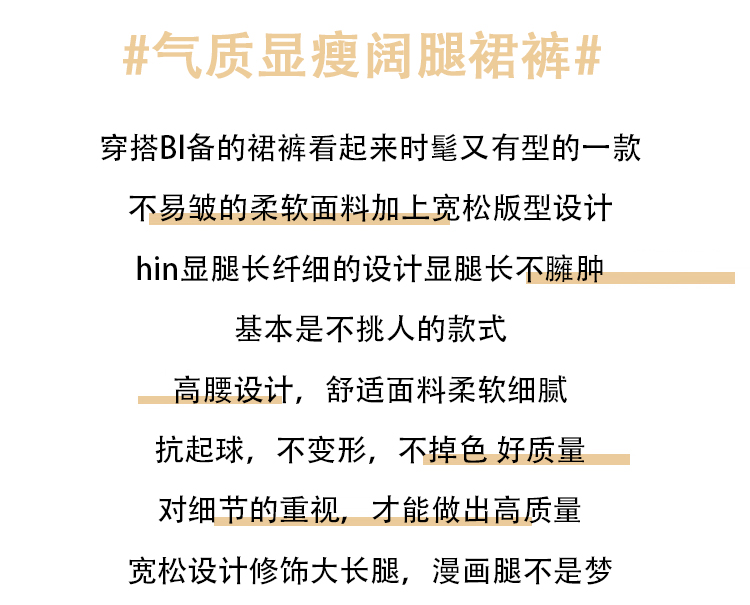 #气质显瘦阔腿裙裤#

穿搭BI备的裙裤看起来时髦又有型的一款

不易皱的柔软面料加上宽松版型设计

hin显腿长纤细的设计显腿长不臃肿

基本是不挑人的款式

高腰设计，舒适面料柔软细腻

抗起球，不变形，不掉色 好质量

对细节的重视，才能做出高质量

宽松设计修饰大长腿，漫画腿不是梦